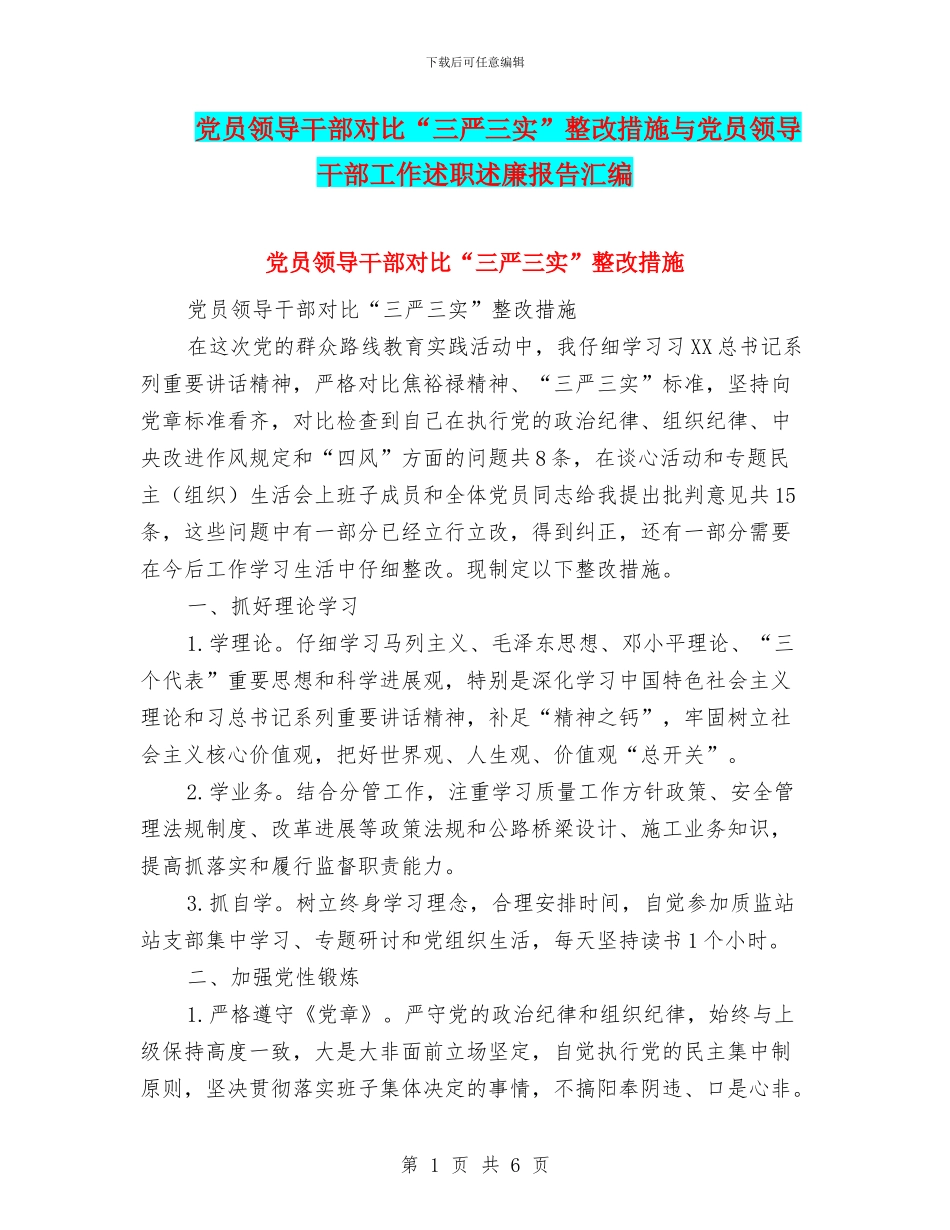 下载后可任意编辑

党员领导干部对比“三严三实”整改措施与党员领导干部工作述职述廉报告汇编

党员领导干部对比“三严三实”整改措施

党员领导干部对比“三严三实”整改措施

在这次党的群众路线教育实践活动中，我仔细学习习XX总书记系列重要讲话精神，严格对比焦裕禄精神、“三严三实”标准，坚持向党章标准看齐，对比检查到自己在执行党的政治纪律、组织纪律、中央改进作风规定和“四风”方面的问题共8条，在谈心活动和专题民主（组织）生活会上班子成员和全体党员同志给我提出批判意见共15条，这些问题中有一部分已经立行立改，得到纠正，还有一部分需要在今后工作学习生活中仔细整改。现制定以下整改措施。

一、抓好理论学习

1.学理论。仔细学习马列主义、毛泽东思想、邓小平理论、“三个代表”重要思想和科学进展观，特别是深化学习中国特色社会主义理论和习总书记系列重要讲话精神，补足“精神之钙”，牢固树立社会主义核心价值观，把好世界观、人生观、价值观“总开关”。

2.学业务。结合分管工作，注重学习质量工作方针政策、安全管理法规制度、改革进展等政策法规和公路桥梁设计、施工业务知识，提高抓落实和履行监督职责能力。

3.抓自学。树立终身学习理念，合理安排时间，自觉参加质监站站支部集中学习、专题研讨和党组织生活，每天坚持读书1个小时。

二、加强党性锻炼

1.严格遵守《党章》。严守党的政治纪律和组织纪律，始终与上级保持高度一致，大是大非面前立场坚定，自觉执行党的民主集中制原则，坚决贯彻落实班子集体决定的事情，不搞阳奉阴违、口是心非。

第 1 页 共 6 页